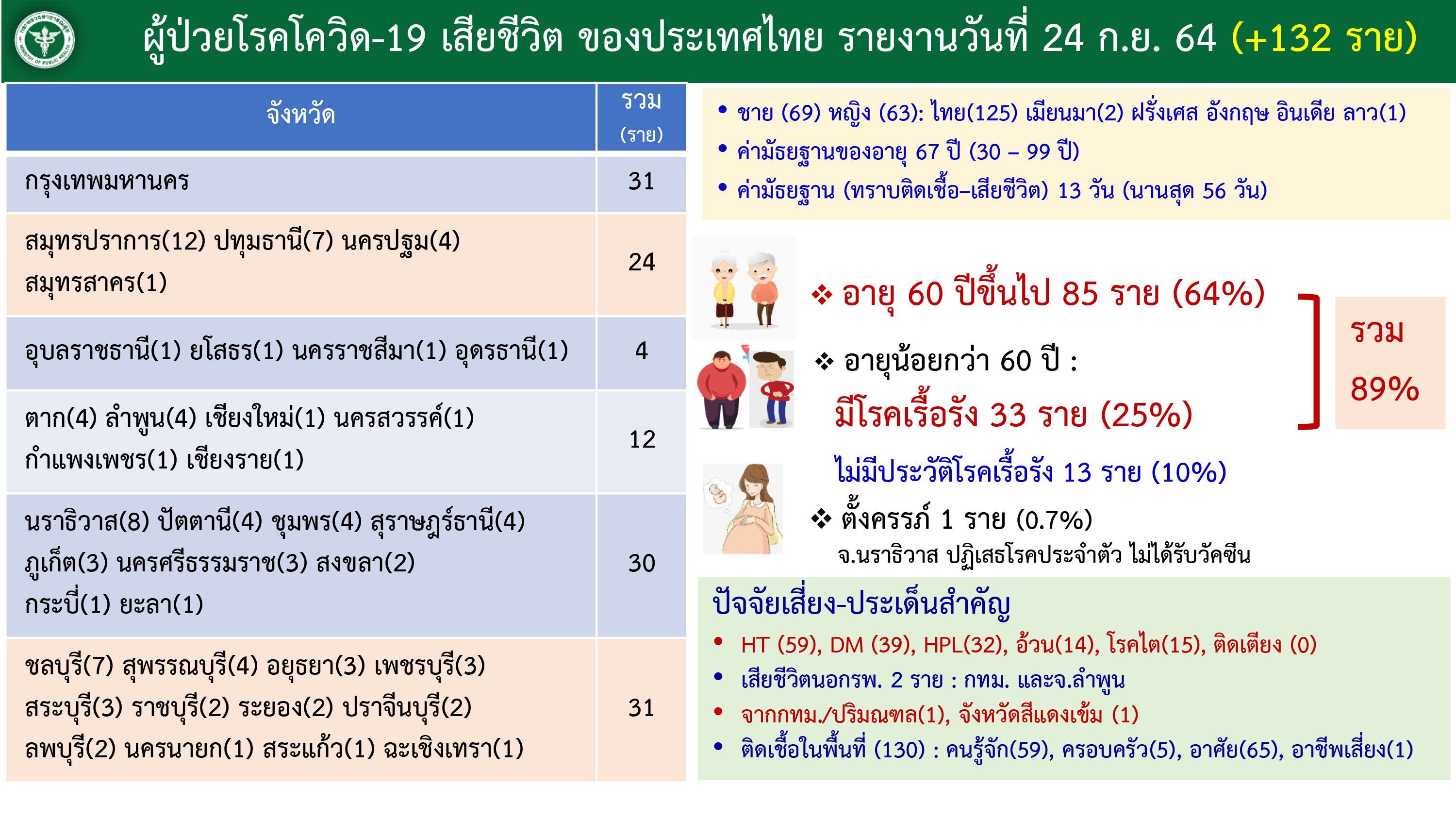 ผู้ป่วยโรคโควิด-19 เสียชีวิต ของประเทศไทย รายงานวันที่ 24 ก.ย. 64 (+132 ราย)

| จังหวัด | รวม (ราย) |
|---|---|
| กรุงเทพมหานคร | 31 |
| สมุทรปราการ(12) ปทุมธานี(7) นครปฐม(4) สมุทรสาคร(1) | 24 |
| อุบลราชธานี(1) ยโสธร(1) นครราชสีมา(1) อุดรธานี(1) | 4 |
| ตาก(4) ลำพูน(4) เชียงใหม่(1) นครสวรรค์(1) กำแพงเพชร(1) เชียงราย(1) | 12 |
| นราธิวาส(8) ปัตตานี(4) ชุมพร(4) สุราษฎร์ธานี(4) ภูเก็ต(3) นครศรีธรรมราช(3) สงขลา(2) กระบี่(1) ยะลา(1) | 30 |
| ชลบุรี(7) สุพรรณบุรี(4) อยุธยา(3) เพชรบุรี(3) สระบุรี(3) ราชบุรี(2) ระยอง(2) ปราจีนบุรี(2) ลพบุรี(2) นครนายก(1) สระแก้ว(1) ฉะเชิงเทรา(1) | 31 |

• ชาย (69) หญิง (63): ไทย(125) เมียนมา(2) ฝรั่งเศส อังกฤษ อินเดีย ลาว(1)
• ค่ามัธยฐานของอายุ 67 ปี (30 – 99 ปี)
• ค่ามัธยฐาน (ทราบติดเชื้อ–เสียชีวิต) 13 วัน (นานสุด 56 วัน)

❖ อายุ 60 ปีขึ้นไป 85 ราย (64%)

❖ อายุน้อยกว่า 60 ปี :
มีโรคเรื้อรัง 33 ราย (25%)

รวม
89%

ไม่มีประวัติโรคเรื้อรัง 13 ราย (10%)

❖ ตั้งครรภ์ 1 ราย (0.7%)
จ.นราธิวาส ปฏิเสธโรคประจำตัว ไม่ได้รับวัคซีน

ปัจจัยเสี่ยง-ประเด็นสำคัญ
• HT (59), DM (39), HPL(32), อ้วน(14), โรคไต(15), ติดเตียง (0)
• เสียชีวิตนอกรพ. 2 ราย : กทม. และจ.ลำพูน
• จากกทม./ปริมณฑล(1), จังหวัดสีแดงเข้ม (1)
• ติดเชื้อในพื้นที่ (130) : คนรู้จัก(59), ครอบครัว(5), อาศัย(65), อาชีพเสี่ยง(1)